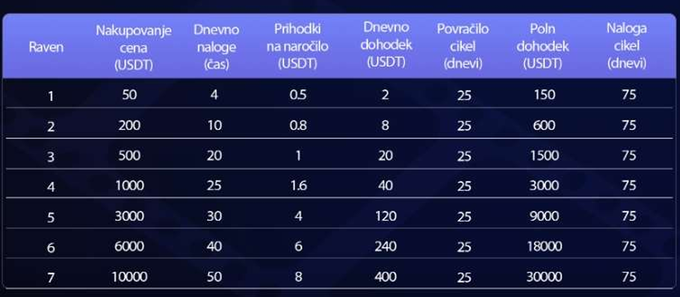 | Raven | Nakupovanje cena (USDT) | Dnevno naloge (čas) | Prihodki na naročilo (USDT) | Dnevno dohodek (USDT) | Povračilo cikel (dnevi) | Poln dohodek (USDT) | Naloga cikel (dnevi) |
|---|---|---|---|---|---|---|---|
| 1 | 50 | 4 | 0.5 | 2 | 25 | 150 | 75 |
| 2 | 200 | 10 | 0.8 | 8 | 25 | 600 | 75 |
| 3 | 500 | 20 | 1 | 20 | 25 | 1500 | 75 |
| 4 | 1000 | 25 | 1.6 | 40 | 25 | 3000 | 75 |
| 5 | 3000 | 30 | 4 | 120 | 25 | 9000 | 75 |
| 6 | 6000 | 40 | 6 | 240 | 25 | 18000 | 75 |
| 7 | 10000 | 50 | 8 | 400 | 25 | 30000 | 75 |